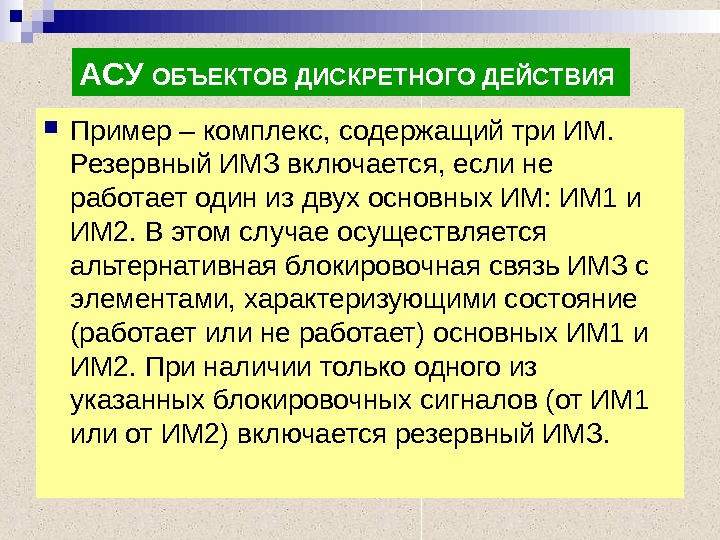 АСУ ОБЪЕКТОВ ДИСКРЕТНОГО ДЕЙСТВИЯ

Пример – комплекс, содержащий три ИМ. Резервный ИМ3 включается, если не работает один из двух основных ИМ: ИМ1 и ИМ2. В этом случае осуществляется альтернативная блокировочная связь ИМ3 с элементами, характеризующими состояние (работает или не работает) основных ИМ1 и ИМ2. При наличии только одного из указанных блокировочных сигналов (от ИМ1 или от ИМ2) включается резервный ИМ3.